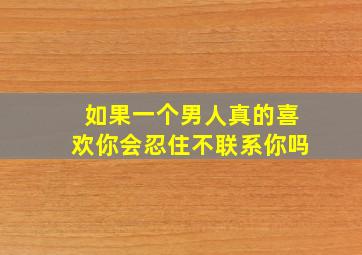 如果一个男人真的喜欢你会忍住不联系你吗